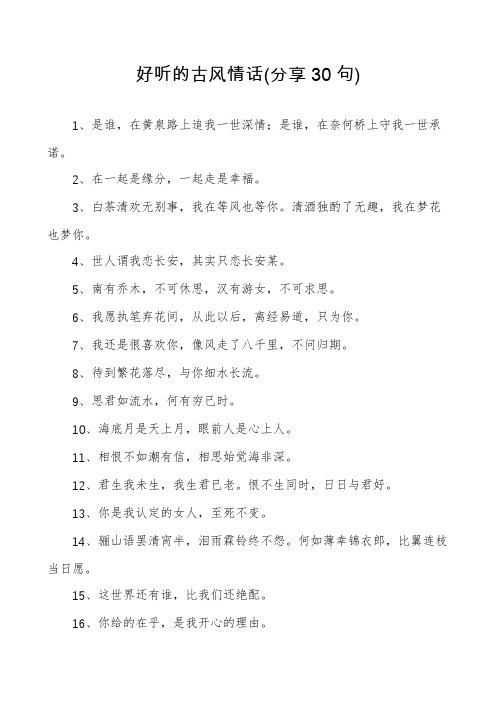 好听的古风情话(分享 30 句)

1、是谁，在黄泉路上追我一世深情；是谁，在奈何桥上守我一世承诺。

2、在一起是缘分，一起走是幸福。

3、白茶清欢无别事，我在等风也等你。清酒独酌了无趣，我在梦花也梦你。

4、世人谓我恋长安，其实只恋长安某。

5、南有乔木，不可休思，汉有游女，不可求思。

6、我愿执笔弃花间，从此以后，离经易道，只为你。

7、我还是很喜欢你，像风走了八千里，不问归期。

8、待到繁花落尽，与你细水长流。

9、思君如流水，何有穷已时。

10、海底月是天上月，眼前人是心上人。

11、相恨不如潮有信，相思始觉海非深。

12、君生我未生，我生君已老。恨不生同时，日日与君好。

13、你是我认定的女人，至死不变。

14、骊山语罢清宵半，泪雨霖铃终不怨。何如薄幸锦衣郎，比翼连枝当日愿。

15、这世界还有谁，比我们还绝配。

16、你给的在乎，是我开心的理由。